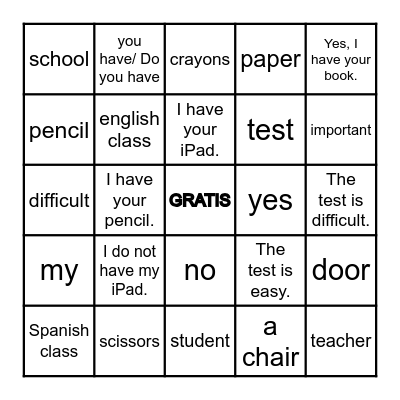 | | | | | |
|---|---|---|---|---|
| school | you have/ Do you have | crayons | paper | Yes, I have your book. |
| pencil | english class | I have your iPad. | test | important |
| difficult | I have your pencil. | GRATIS | yes | The test is difficult. |
| my | I do not have my iPad. | no | The test is easy. | door |
| Spanish class | scissors | student | a chair | teacher |